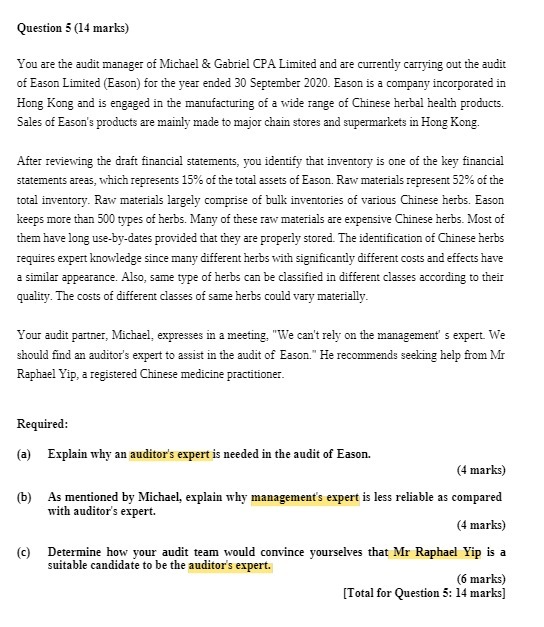 Question 5 (14 marks)

You are the audit manager of Michael & Gabriel CPA Limited and are currently carrying out the audit of Eason Limited (Eason) for the year ended 30 September 2020. Eason is a company incorporated in Hong Kong and is engaged in the manufacturing of a wide range of Chinese herbal health products. Sales of Eason's products are mainly made to major chain stores and supermarkets in Hong Kong.

After reviewing the draft financial statements, you identify that inventory is one of the key financial statements areas, which represents 15% of the total assets of Eason. Raw materials represent 52% of the total inventory. Raw materials largely comprise of bulk inventories of various Chinese herbs. Eason keeps more than 500 types of herbs. Many of these raw materials are expensive Chinese herbs. Most of them have long use-by-dates provided that they are properly stored. The identification of Chinese herbs requires expert knowledge since many different herbs with significantly different costs and effects have a similar appearance. Also, same type of herbs can be classified in different classes according to their quality. The costs of different classes of same herbs could vary materially.

Your audit partner, Michael, expresses in a meeting, "We can't rely on the management' s expert. We should find an auditor's expert to assist in the audit of Eason." He recommends seeking help from Mr Raphael Yip, a registered Chinese medicine practitioner.

Required:

(a) Explain why an auditor's expert is needed in the audit of Eason.
(4 marks)

(b) As mentioned by Michael, explain why management's expert is less reliable as compared with auditor's expert.
(4 marks)

(c) Determine how your audit team would convince yourselves that Mr Raphael Yip is a suitable candidate to be the auditor's expert.
(6 marks)
[Total for Question 5: 14 marks]